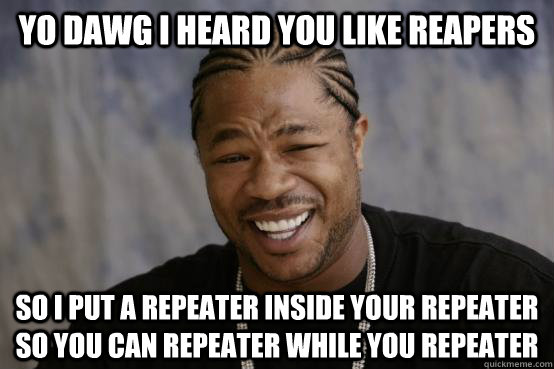 YO DAWG I HEARD YOU LIKE REAPERS

SO I PUT A REPEATER INSIDE YOUR REPEATER SO YOU CAN REPEATER WHILE YOU REPEATER

quickmeme.com